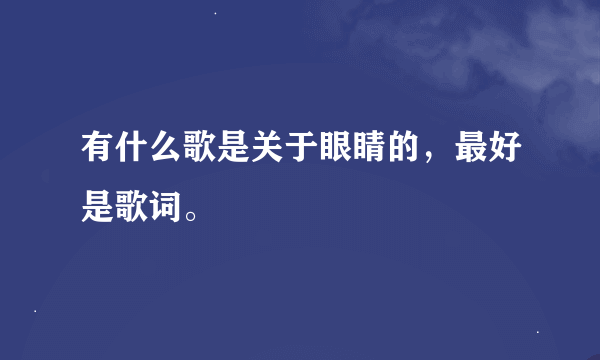 有什么歌是关于眼睛的，最好是歌词。